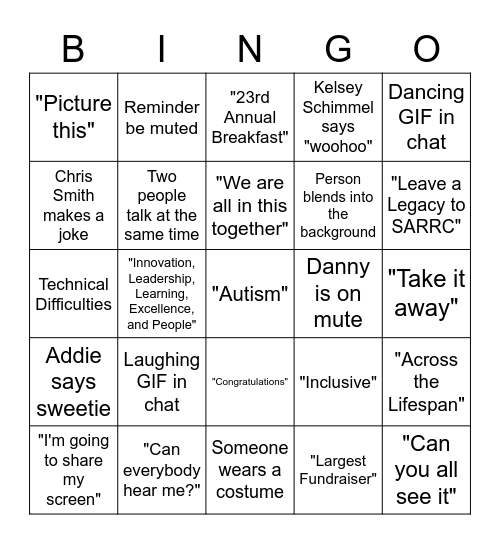 | B | I | N | G | O |
|---|---|---|---|---|
| "Picture this" | Reminder be muted | "23rd Annual Breakfast" | Kelsey Schimmel says "woohoo" | Dancing GIF in chat |
| Chris Smith makes a joke | Two people talk at the same time | "We are all in this together" | Person blends into the background | "Leave a Legacy to SARRC" |
| Technical Difficulties | "Innovation, Leadership, Learning, Excellence, and People" | "Autism" | Danny is on mute | "Take it away" |
| Addie says sweetie | Laughing GIF in chat | "Congratulations" | "Inclusive" | "Across the Lifespan" |
| "I'm going to share my screen" | "Can everybody hear me?" | Someone wears a costume | "Largest Fundraiser" | "Can you all see it" |